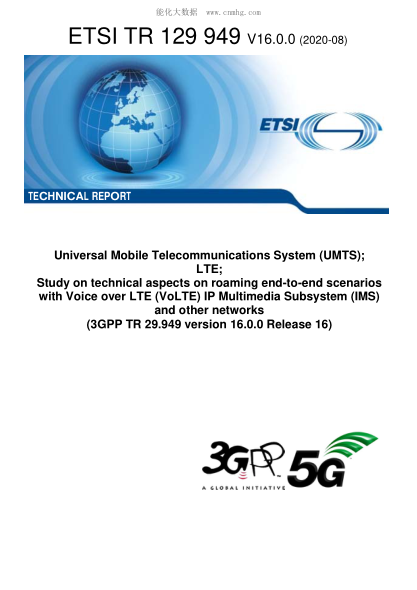 能化大数据 www.cnnhg.com

ETSI TR 129 949 V16.0.0 (2020-08)

ETSI

TECHNICAL REPORT

Universal Mobile Telecommunications System (UMTS); LTE; Study on technical aspects on roaming end-to-end scenarios with Voice over LTE (VoLTE) IP Multimedia Subsystem (IMS) and other networks (3GPP TR 29.949 version 16.0.0 Release 16)

3GPP 5G

A GLOBAL INITIATIVE